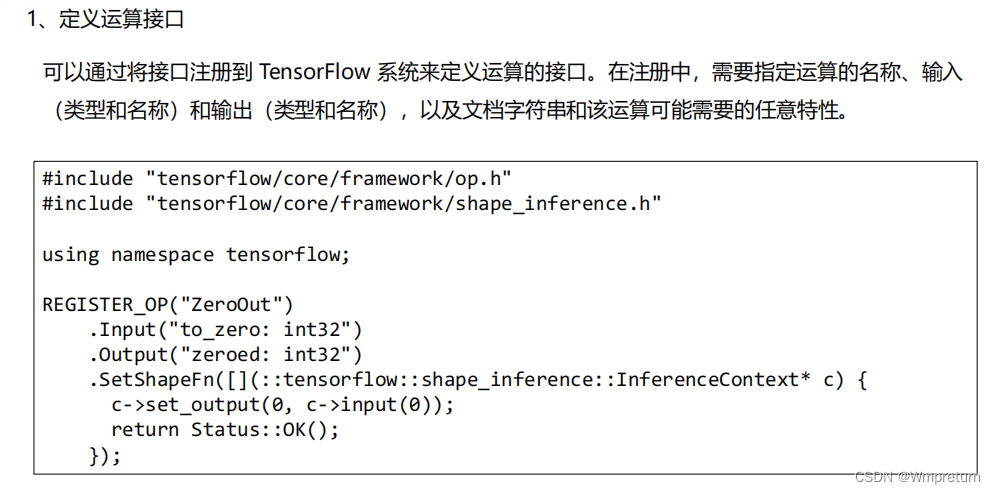 1、定义运算接口

可以通过将接口注册到TensorFlow系统来定义运算的接口。在注册中，需要指定运算的名称、输入（类型和名称）和输出（类型和名称），以及文档字符串和该运算可能需要的任意特性。

#include "tensorflow/core/framework/op.h"
#include "tensorflow/core/framework/shape_inference.h"

using namespace tensorflow;

REGISTER_OP("ZeroOut")
    .Input("to_zero: int32")
    .Output("zeroed: int32")
    .SetShapeFn([](::tensorflow::shape_inference::InferenceContext* c) {
      c->set_output(0, c->input(0));
      return Status::OK();
    });

CSDN @Wmpreturn